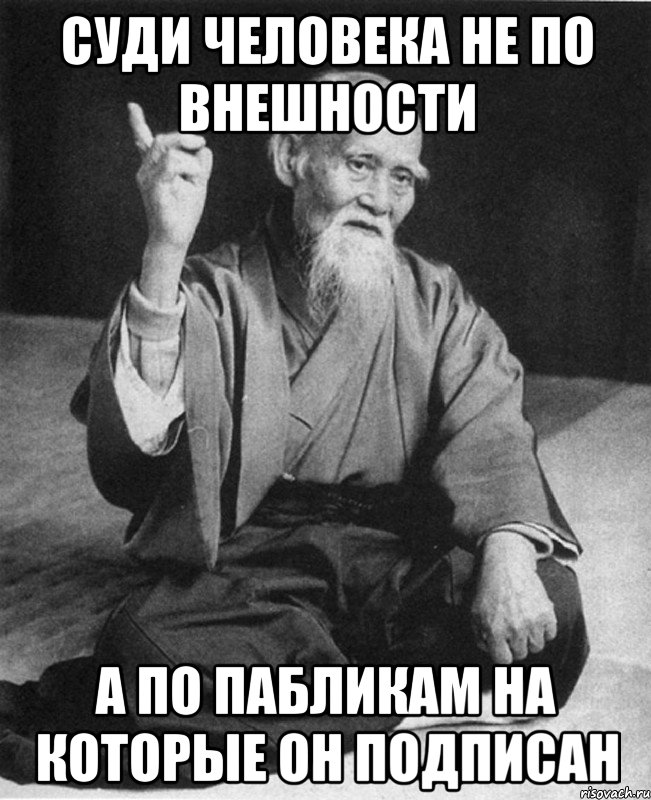 СУДИ ЧЕЛОВЕКА НЕ ПО ВНЕШНОСТИ

А ПО ПАБЛИКАМ НА КОТОРЫЕ ОН ПОДПИСАН

risovach.ru